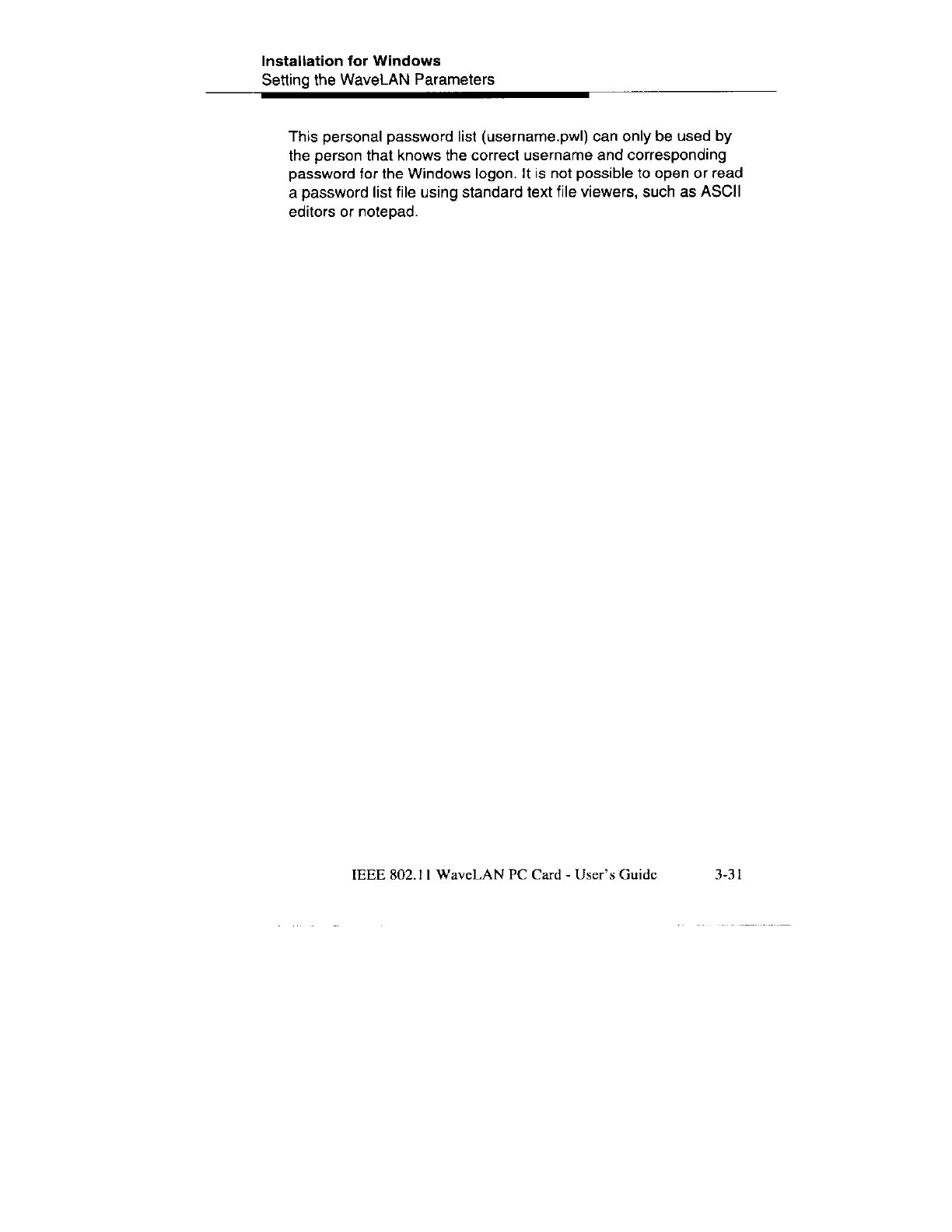 Installation for Windows
Setting the WaveLAN Parameters

This personal password list (username.pwl) can only be used by the person that knows the correct username and corresponding password for the Windows logon. It is not possible to open or read a password list file using standard text file viewers, such as ASCII editors or notepad.

IEEE 802.11 WaveLAN PC Card - User's Guide 3-31